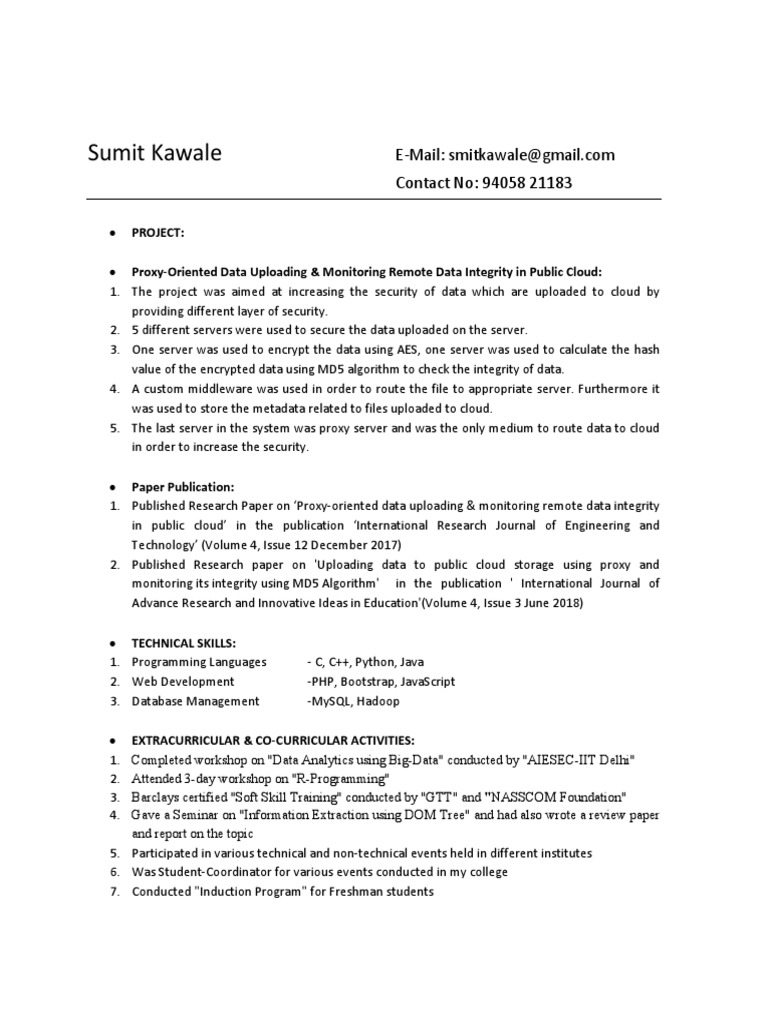 Sumit Kawale

E-Mail: smitkawale@gmail.com

Contact No: 94058 21183

• PROJECT:

• Proxy-Oriented Data Uploading & Monitoring Remote Data Integrity in Public Cloud:
1. The project was aimed at increasing the security of data which are uploaded to cloud by providing different layer of security.
2. 5 different servers were used to secure the data uploaded on the server.
3. One server was used to encrypt the data using AES, one server was used to calculate the hash value of the encrypted data using MD5 algorithm to check the integrity of data.
4. A custom middleware was used in order to route the file to appropriate server. Furthermore it was used to store the metadata related to files uploaded to cloud.
5. The last server in the system was proxy server and was the only medium to route data to cloud in order to increase the security.

• Paper Publication:
1. Published Research Paper on 'Proxy-oriented data uploading & monitoring remote data integrity in public cloud' in the publication 'International Research Journal of Engineering and Technology' (Volume 4, Issue 12 December 2017)
2. Published Research paper on 'Uploading data to public cloud storage using proxy and monitoring its integrity using MD5 Algorithm' in the publication ' International Journal of Advance Research and Innovative Ideas in Education'(Volume 4, Issue 3 June 2018)

• TECHNICAL SKILLS:
1. Programming Languages - C, C++, Python, Java
2. Web Development -PHP, Bootstrap, JavaScript
3. Database Management -MySQL, Hadoop

• EXTRACURRICULAR & CO-CURRICULAR ACTIVITIES:
1. Completed workshop on "Data Analytics using Big-Data" conducted by "AIESEC-IIT Delhi"
2. Attended 3-day workshop on "R-Programming"
3. Barclays certified "Soft Skill Training" conducted by "GTT" and "NASSCOM Foundation"
4. Gave a Seminar on "Information Extraction using DOM Tree" and had also wrote a review paper and report on the topic
5. Participated in various technical and non-technical events held in different institutes
6. Was Student-Coordinator for various events conducted in my college
7. Conducted "Induction Program" for Freshman students